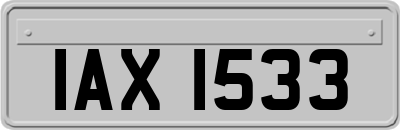 IAX 1533